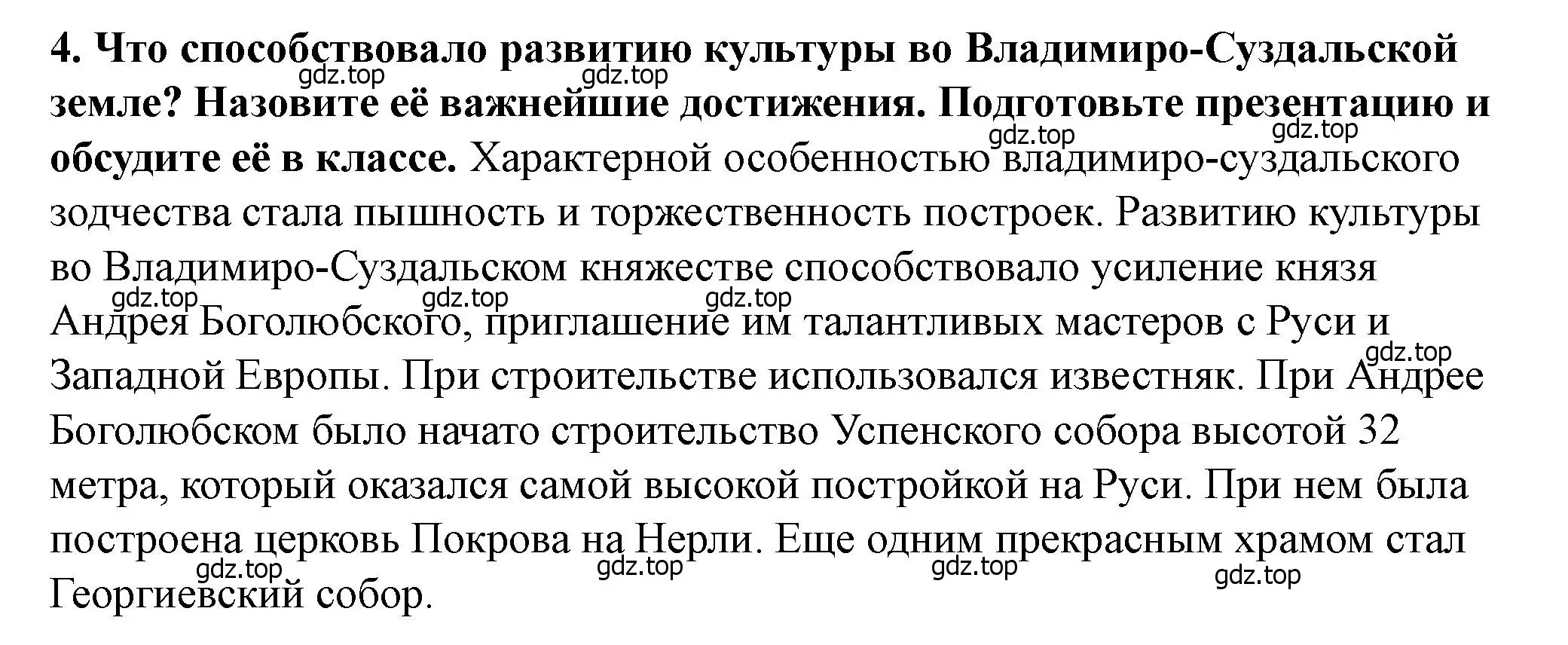 4. Что способствовало развитию культуры во Владимиро-Суздальской земле? Назовите её важнейшие достижения. Подготовьте презентацию и обсудите её в классе. Характерной особенностью владимиро-суздальского зодчества стала пышность и торжественность построек. Развитию культуры во Владимиро-Суздальском княжестве способствовало усиление князя Андрея Боголюбского, приглашение им талантливых мастеров с Руси и Западной Европы. При строительстве использовался известняк. При Андрее Боголюбском было начато строительство Успенского собора высотой 32 метра, который оказался самой высокой постройкой на Руси. При нем была построена церковь Покрова на Нерли. Еще одним прекрасным храмом стал Георгиевский собор.

gdz.top gdz.top gdz.top gdz.top gdz.top gdz.top gdz.top gdz.top gdz.top gdz.top gdz.top gdz.top